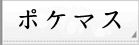 ポケマス